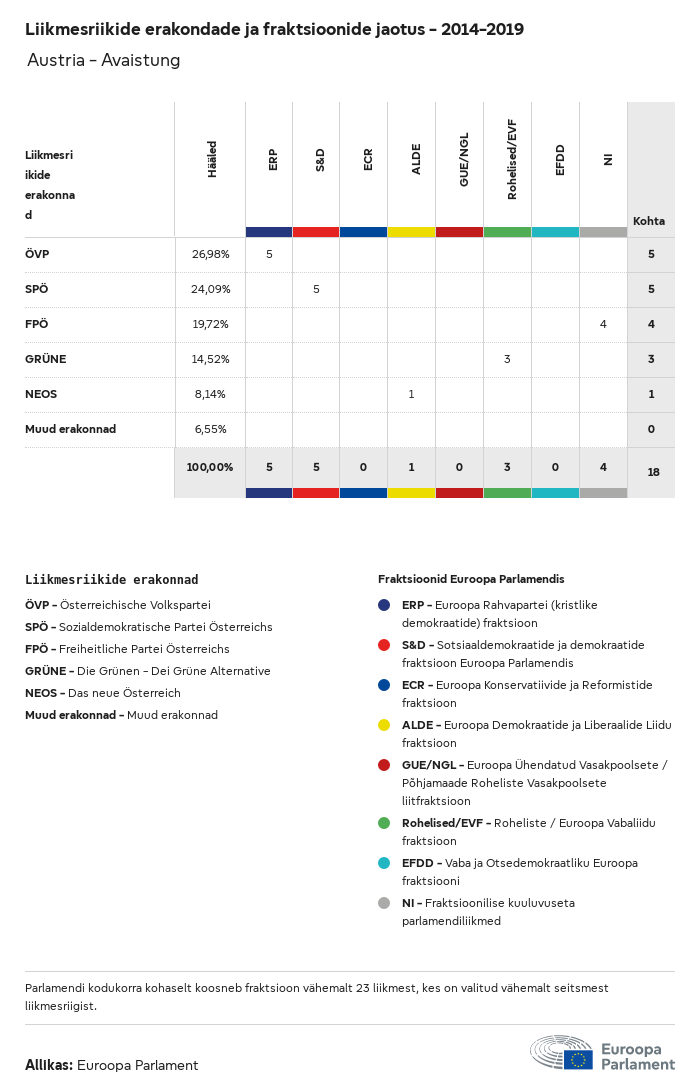 Liikmesriikide erakondade ja fraktsioonide jaotus – 2014–2019

Austria – Avaistung

| Liikmesriikide erakonnad | Hääled | ERP | S&D | ECR | ALDE | GUE/NGL | Rohelised/EVF | EFDD | NI | Kohta |
|---|---|---|---|---|---|---|---|---|---|---|
| ÖVP | 26,98% | 5 | | | | | | | | 5 |
| SPÖ | 24,09% | | 5 | | | | | | | 5 |
| FPÖ | 19,72% | | | | | | | | 4 | 4 |
| GRÜNE | 14,52% | | | | | | 3 | | | 3 |
| NEOS | 8,14% | | | | 1 | | | | | 1 |
| Muud erakonnad | 6,55% | | | | | | | | | 0 |
| | 100,00% | 5 | 5 | 0 | 1 | 0 | 3 | 0 | 4 | 18 |

Liikmesriikide erakonnad
ÖVP – Österreichische Volkspartei
SPÖ – Sozialdemokratische Partei Österreichs
FPÖ – Freiheitliche Partei Österreichs
GRÜNE – Die Grünen – Dei Grüne Alternative
NEOS – Das neue Österreich
Muud erakonnad – Muud erakonnad

Fraktsioonid Euroopa Parlamendis
ERP – Euroopa Rahvapartei (kristlike demokraatide) fraktsioon
S&D – Sotsiaaldemokraatide ja demokraatide fraktsioon Euroopa Parlamendis
ECR – Euroopa Konservatiivide ja Reformistide fraktsioon
ALDE – Euroopa Demokraatide ja Liberaalide Liidu fraktsioon
GUE/NGL – Euroopa Ühendatud Vasakpoolsete / Põhjamaade Roheliste Vasakpoolsete liitfraktsioon
Rohelised/EVF – Roheliste / Euroopa Vabaliidu fraktsioon
EFDD – Vaba ja Otsedemokraatliku Euroopa fraktsiooni
NI – Fraktsioonilise kuuluvuseta parlamendiliikmed

Parlamendi kodukorra kohaselt koosneb fraktsioon vähemalt 23 liikmest, kes on valitud vähemalt seitsmest liikmesriigist.

Allikas: Euroopa Parlament

Euroopa Parlament